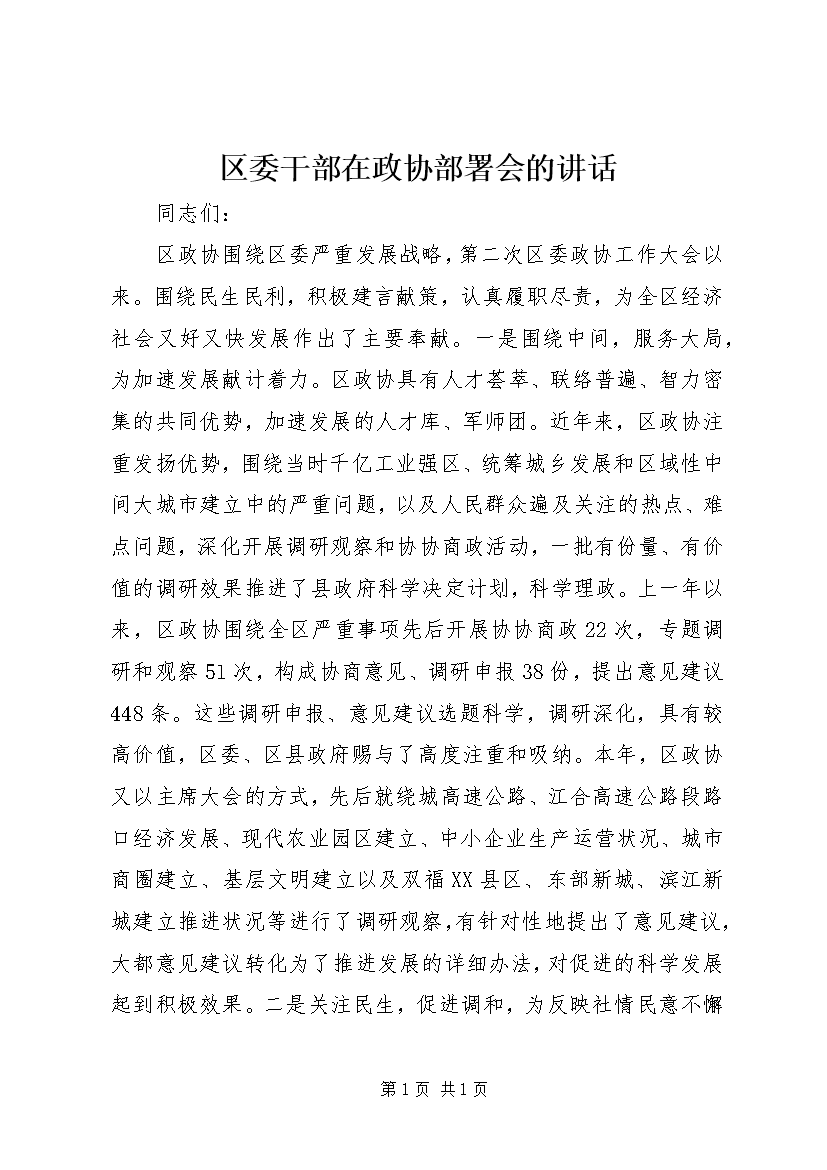 区委干部在政协部署会的讲话

同志们：

区政协围绕区委严重发展战略，第二次区委政协工作大会以来。围绕民生民利，积极建言献策，认真履职尽责，为全区经济社会又好又快发展作出了主要奉献。一是围绕中间，服务大局，为加速发展献计着力。区政协具有人才荟萃、联络普遍、智力密集的共同优势，加速发展的人才库、军师团。近年来，区政协注重发扬优势，围绕当时千亿工业强区、统筹城乡发展和区域性中间大城市建立中的严重问题，以及人民群众遍及关注的热点、难点问题，深化开展调研观察和协协商政活动，一批有份量、有价值的调研效果推进了县政府科学决定计划，科学理政。上一年以来，区政协围绕全区严重事项先后开展协协商政22次，专题调研和观察51次，构成协商意见、调研申报38份，提出意见建议448条。这些调研申报、意见建议选题科学，调研深化，具有较高价值，区委、区县政府赐与了高度注重和吸纳。本年，区政协又以主席大会的方式，先后就绕城高速公路、江合高速公路段路口经济发展、现代农业园区建立、中小企业生产运营状况、城市商圈建立、基层文明建立以及双福XX县区、东部新城、滨江新城建立推进状况等进行了调研观察，有针对性地提出了意见建议，大都意见建议转化为了推进发展的详细办法，对促进的科学发展起到积极效果。二是关注民生，促进调和，为反映社情民意不懈

第1页 共1页